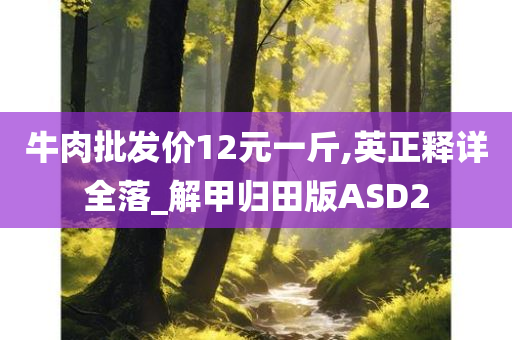 牛肉批发价12元一斤,英正释详全落_解甲归田版ASD2